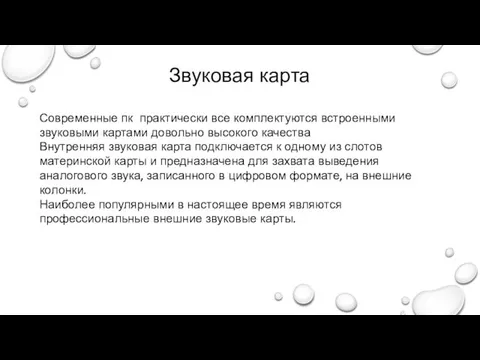 Звуковая карта

Современные пк  практически все комплектуются встроенными звуковыми картами довольно высокого качества
Внутренняя звуковая карта подключается к одному из слотов материнской карты и предназначена для захвата выведения аналогового звука, записанного в цифровом формате, на внешние колонки.
Наиболее популярными в настоящее время являются профессиональные внешние звуковые карты.